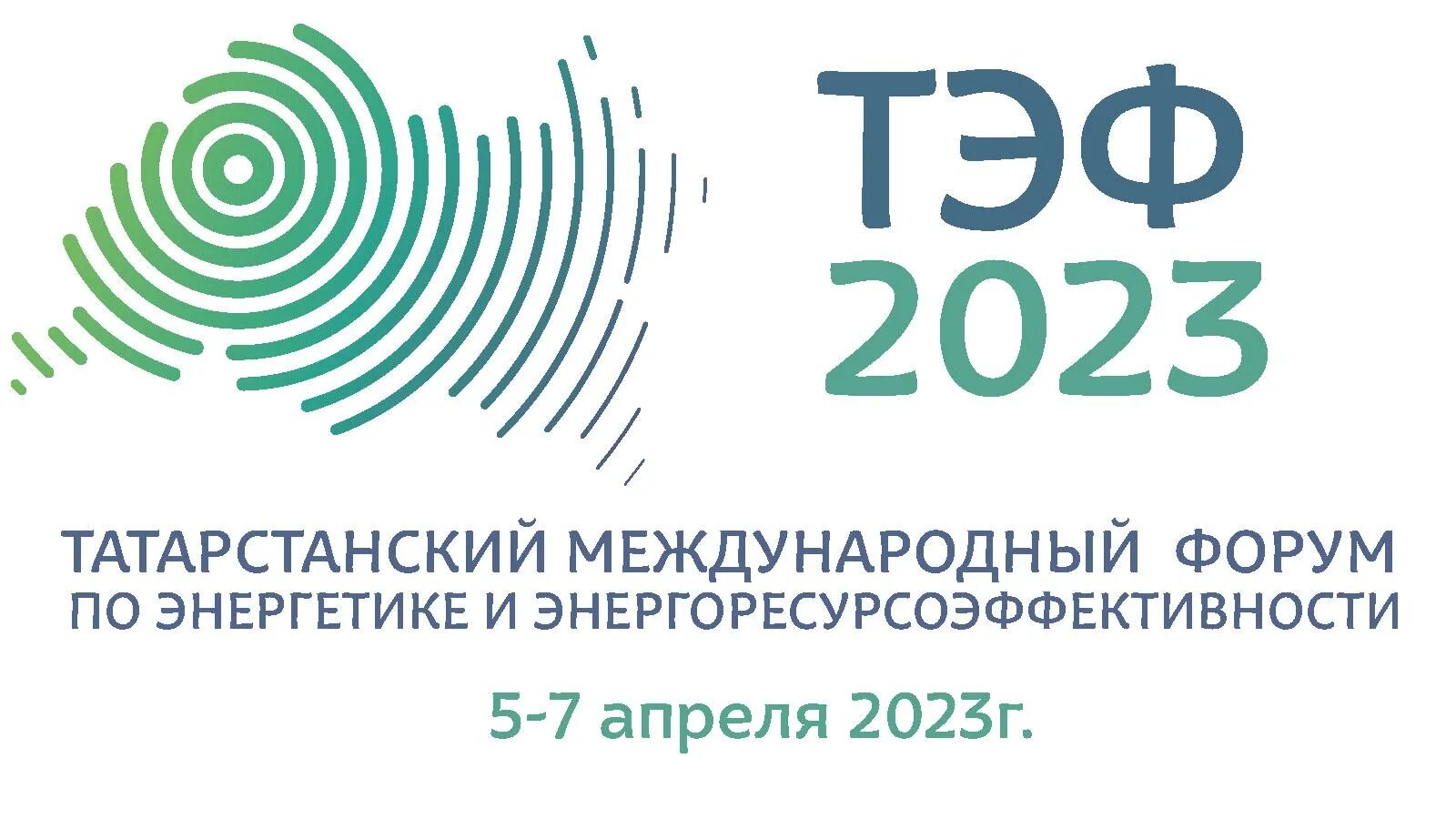 ТЭФ
2023

ТАТАРСТАНСКИЙ МЕЖДУНАРОДНЫЙ ФОРУМ
ПО ЭНЕРГЕТИКЕ И ЭНЕРГОРЕСУРСОЭФФЕКТИВНОСТИ

5-7 апреля 2023г.